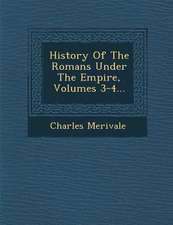 History Of The Romans Under The Empire, Volumes 3-4...

Charles Merivale